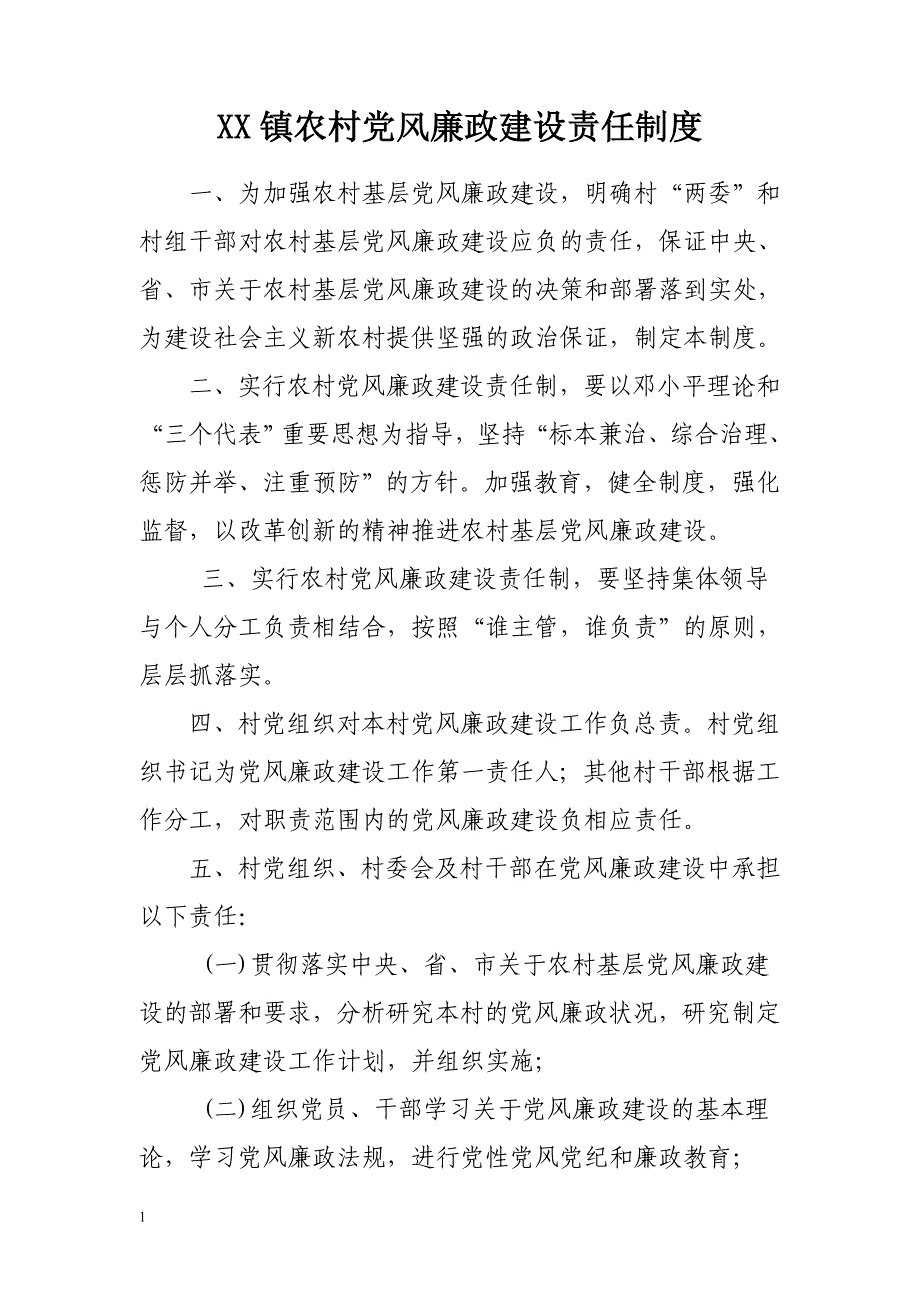 XX镇农村党风廉政建设责任制度

一、为加强农村基层党风廉政建设，明确村“两委”和村组干部对农村基层党风廉政建设应负的责任，保证中央、省、市关于农村基层党风廉政建设的决策和部署落到实处，为建设社会主义新农村提供坚强的政治保证，制定本制度。

二、实行农村党风廉政建设责任制，要以邓小平理论和“三个代表”重要思想为指导，坚持“标本兼治、综合治理、惩防并举、注重预防”的方针。加强教育，健全制度，强化监督，以改革创新的精神推进农村基层党风廉政建设。

三、实行农村党风廉政建设责任制，要坚持集体领导与个人分工负责相结合，按照“谁主管，谁负责”的原则，层层抓落实。

四、村党组织对本村党风廉政建设工作负总责。村党组织书记为党风廉政建设工作第一责任人；其他村干部根据工作分工，对职责范围内的党风廉政建设负相应责任。

五、村党组织、村委会及村干部在党风廉政建设中承担以下责任:

(一)贯彻落实中央、省、市关于农村基层党风廉政建设的部署和要求，分析研究本村的党风廉政状况，研究制定党风廉政建设工作计划，并组织实施;

(二)组织党员、干部学习关于党风廉政建设的基本理论，学习党风廉政法规，进行党性党风党纪和廉政教育;

1